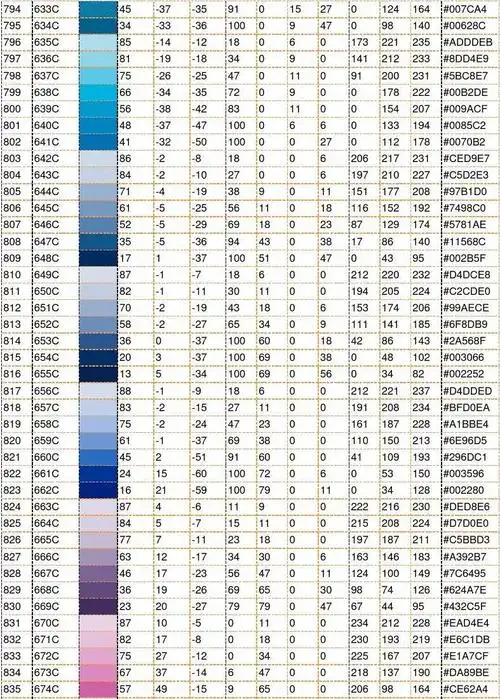 | 794 | 633C | | 45 | -37 | -35 | 91 | 0 | 15 | 27 | 0 | 124 | 164 | #007CA4 |
|---|---|---|---|---|---|---|---|---|---|---|---|---|---|
| 795 | 634C | | 34 | -33 | -36 | 100 | 0 | 9 | 47 | 0 | 98 | 140 | #00628C |
| 796 | 635C | | 85 | -14 | -12 | 18 | 0 | 6 | 0 | 173 | 221 | 235 | #ADDDEB |
| 797 | 636C | | 81 | -19 | -18 | 34 | 0 | 9 | 0 | 141 | 212 | 233 | #8DD4E9 |
| 798 | 637C | | 75 | -26 | -25 | 47 | 0 | 11 | 0 | 91 | 200 | 231 | #5BC8E7 |
| 799 | 638C | | 66 | -34 | -35 | 72 | 0 | 9 | 0 | 0 | 178 | 222 | #00B2DE |
| 800 | 639C | | 56 | -38 | -42 | 83 | 0 | 11 | 0 | 0 | 154 | 207 | #009ACF |
| 801 | 640C | | 48 | -37 | -47 | 100 | 0 | 6 | 6 | 0 | 133 | 194 | #0085C2 |
| 802 | 641C | | 41 | -32 | -50 | 100 | 0 | 0 | 27 | 0 | 112 | 178 | #0070B2 |
| 803 | 642C | | 86 | -2 | -8 | 18 | 0 | 0 | 6 | 206 | 217 | 231 | #CED9E7 |
| 804 | 643C | | 84 | -2 | -10 | 27 | 0 | 0 | 6 | 197 | 210 | 227 | #C5D2E3 |
| 805 | 644C | | 71 | -4 | -19 | 38 | 9 | 0 | 11 | 151 | 177 | 208 | #97B1D0 |
| 806 | 645C | | 61 | -5 | -25 | 56 | 11 | 0 | 18 | 116 | 152 | 192 | #7498C0 |
| 807 | 646C | | 52 | -5 | -29 | 69 | 18 | 0 | 23 | 87 | 129 | 174 | #5781AE |
| 808 | 647C | | 35 | -5 | -36 | 94 | 43 | 0 | 38 | 17 | 86 | 140 | #11568C |
| 809 | 648C | | 17 | 1 | -37 | 100 | 51 | 0 | 47 | 0 | 43 | 95 | #002B5F |
| 810 | 649C | | 87 | -1 | -7 | 18 | 6 | 0 | 0 | 212 | 220 | 232 | #D4DCE8 |
| 811 | 650C | | 82 | -1 | -11 | 30 | 11 | 0 | 0 | 194 | 205 | 224 | #C2CDE0 |
| 812 | 651C | | 70 | -2 | -19 | 43 | 18 | 0 | 6 | 153 | 174 | 206 | #99AECE |
| 813 | 652C | | 58 | -2 | -27 | 65 | 34 | 0 | 9 | 111 | 141 | 185 | #6F8DB9 |
| 814 | 653C | | 36 | 0 | -37 | 100 | 60 | 0 | 18 | 42 | 86 | 143 | #2A568F |
| 815 | 654C | | 20 | 3 | -37 | 100 | 69 | 0 | 38 | 0 | 48 | 102 | #003066 |
| 816 | 655C | | 13 | 5 | -34 | 100 | 69 | 0 | 56 | 0 | 34 | 82 | #002252 |
| 817 | 656C | | 88 | -1 | -9 | 18 | 6 | 0 | 0 | 212 | 221 | 237 | #D4DDED |
| 818 | 657C | | 83 | -2 | -15 | 27 | 11 | 0 | 0 | 191 | 208 | 234 | #BFD0EA |
| 819 | 658C | | 75 | -2 | -24 | 47 | 23 | 0 | 0 | 161 | 187 | 228 | #A1BBE4 |
| 820 | 659C | | 61 | -1 | -37 | 69 | 38 | 0 | 0 | 110 | 150 | 213 | #6E96D5 |
| 821 | 660C | | 45 | 2 | -51 | 91 | 60 | 0 | 0 | 41 | 109 | 193 | #296DC1 |
| 822 | 661C | | 24 | 15 | -60 | 100 | 72 | 0 | 6 | 0 | 53 | 150 | #003596 |
| 823 | 662C | | 16 | 21 | -59 | 100 | 79 | 0 | 11 | 0 | 34 | 128 | #002280 |
| 824 | 663C | | 87 | 4 | -6 | 11 | 9 | 0 | 0 | 222 | 216 | 230 | #DED8E6 |
| 825 | 664C | | 84 | 5 | -7 | 15 | 11 | 0 | 0 | 215 | 208 | 224 | #D7D0E0 |
| 826 | 665C | | 77 | 7 | -11 | 23 | 18 | 0 | 0 | 197 | 187 | 211 | #C5BBD3 |
| 827 | 666C | | 63 | 12 | -17 | 34 | 30 | 0 | 6 | 163 | 146 | 183 | #A392B7 |
| 828 | 667C | | 46 | 17 | -23 | 56 | 47 | 0 | 11 | 124 | 100 | 149 | #7C6495 |
| 829 | 668C | | 36 | 19 | -26 | 69 | 65 | 0 | 30 | 98 | 74 | 126 | #624A7E |
| 830 | 669C | | 23 | 20 | -27 | 79 | 79 | 0 | 47 | 67 | 44 | 95 | #432C5F |
| 831 | 670C | | 87 | 10 | -5 | 0 | 11 | 0 | 0 | 234 | 212 | 228 | #EAD4E4 |
| 832 | 671C | | 82 | 17 | -8 | 0 | 18 | 0 | 0 | 230 | 193 | 219 | #E6C1DB |
| 833 | 672C | | 75 | 27 | -12 | 0 | 34 | 0 | 0 | 225 | 167 | 207 | #E1A7CF |
| 834 | 673C | | 67 | 37 | -14 | 6 | 47 | 0 | 0 | 218 | 137 | 190 | #DA89BE |
| 835 | 674C | | 57 | 49 | -15 | 9 | 65 | 0 | 0 | 206 | 98 | 164 | #CE62A4 |